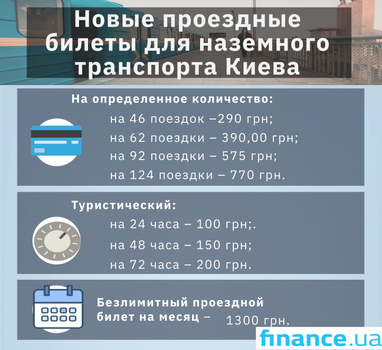 Новые проездные билеты для наземного транспорта Киева

На определенное количество:
на 46 поездок –290 грн;
на 62 поездки – 390,00 грн;
на 92 поездки – 575 грн;
на 124 поездки – 770 грн.

Туристический:
на 24 часа – 100 грн;.
на 48 часа – 150 грн;
на 72 часа – 200 грн.

Безлимитный проездной билет на месяц – 1300 грн.

finance.ua